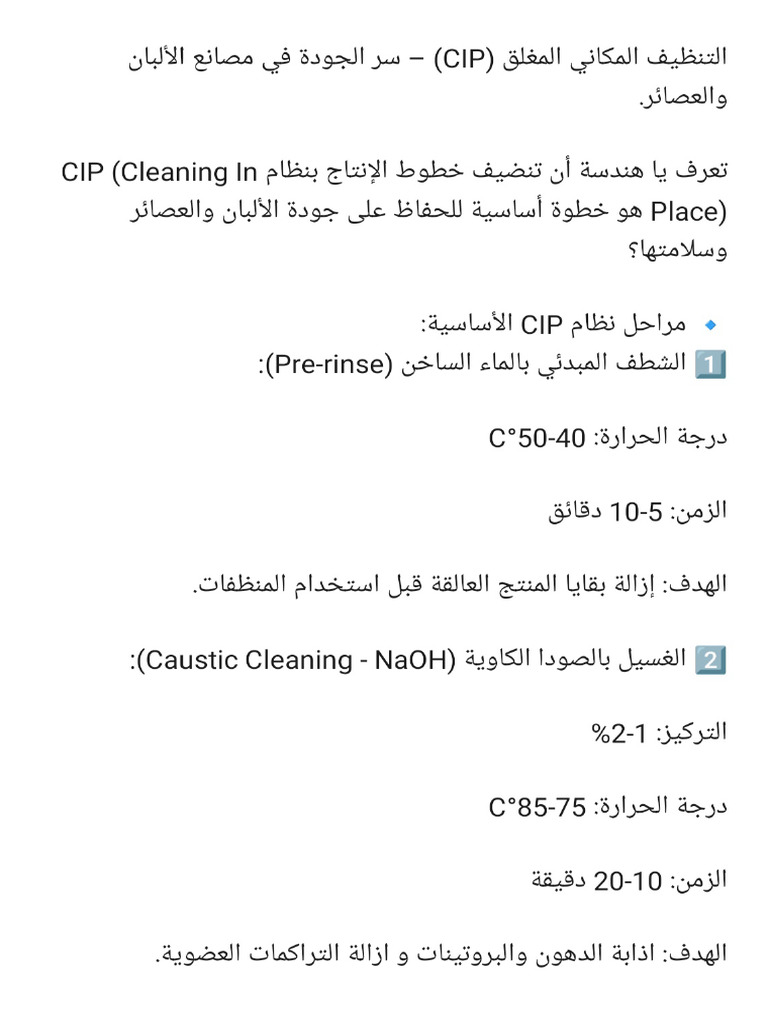 التنظيف المكاني المغلق (CIP) – سر الجودة في مصانع الألبان والعصائر.

تعرف يا هندسة أن تنضيف خطوط الإنتاج بنظام CIP (Cleaning In Place) هو خطوة أساسية للحفاظ على جودة الألبان والعصائر وسلامتها؟

🔹 مراحل نظام CIP الأساسية:
1️⃣ الشطف المبدئي بالماء الساخن (Pre-rinse):

درجة الحرارة: 40-50°C

الزمن: 5-10 دقائق

الهدف: إزالة بقايا المنتج العالقة قبل استخدام المنظفات.

2️⃣ الغسيل بالصودا الكاوية (Caustic Cleaning - NaOH):

التركيز: 1-2%

درجة الحرارة: 75-85°C

الزمن: 10-20 دقيقة

الهدف: اذابة الدهون والبروتينات و ازالة التراكمات العضوية.